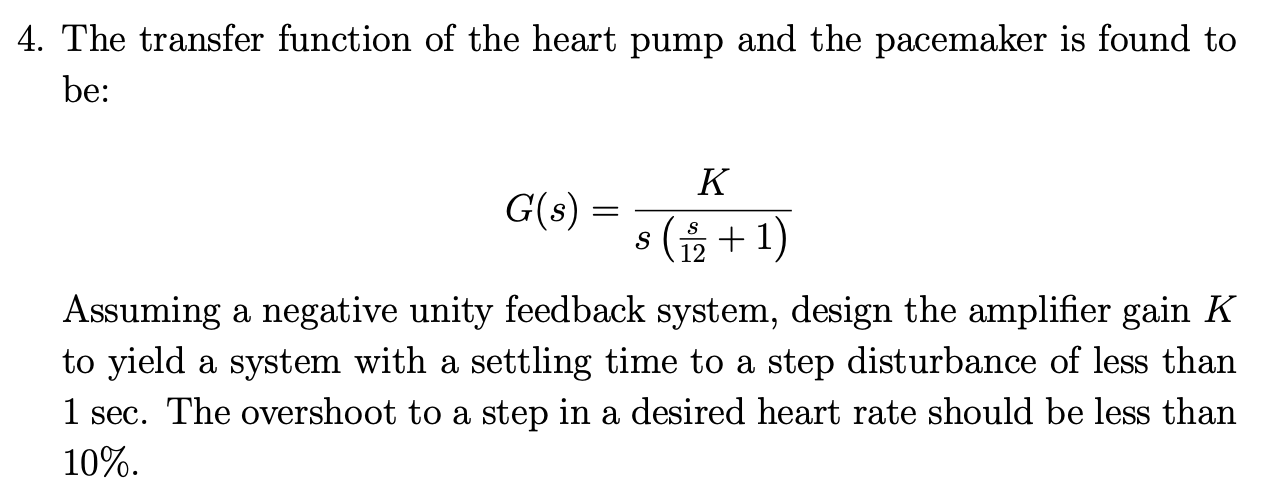 4. The transfer function of the heart pump and the pacemaker is found to be:

$$G(s) = \frac{K}{s\left(\frac{s}{12}+1\right)}$$

Assuming a negative unity feedback system, design the amplifier gain $K$ to yield a system with a settling time to a step disturbance of less than 1 sec. The overshoot to a step in a desired heart rate should be less than 10%.